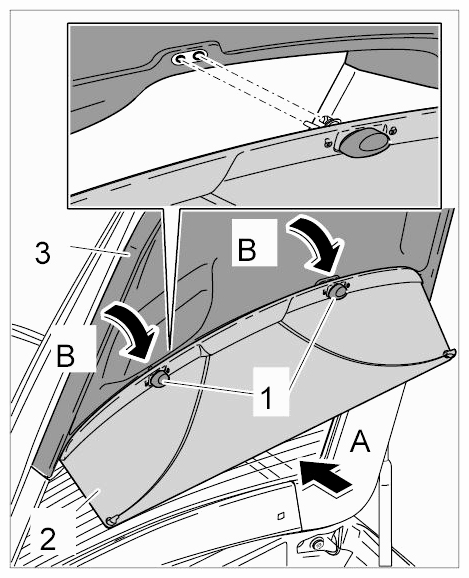 3
B
B
1
A
2